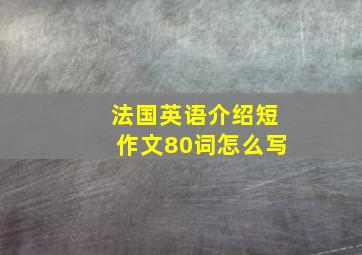 法国英语介绍短作文80词怎么写